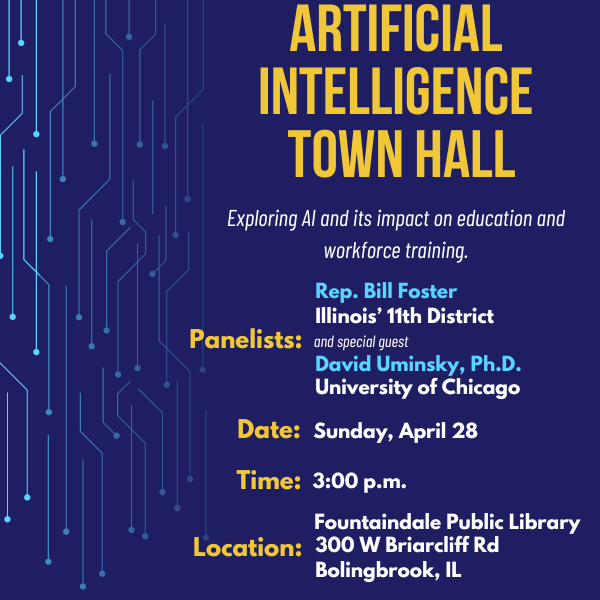 ARTIFICIAL INTELLIGENCE TOWN HALL

Exploring AI and its impact on education and workforce training.

Panelists: Rep. Bill Foster
Illinois' 11th District
and special guest
David Uminsky, Ph.D.
University of Chicago

Date: Sunday, April 28

Time: 3:00 p.m.

Location: Fountaindale Public Library
300 W Briarcliff Rd
Bolingbrook, IL